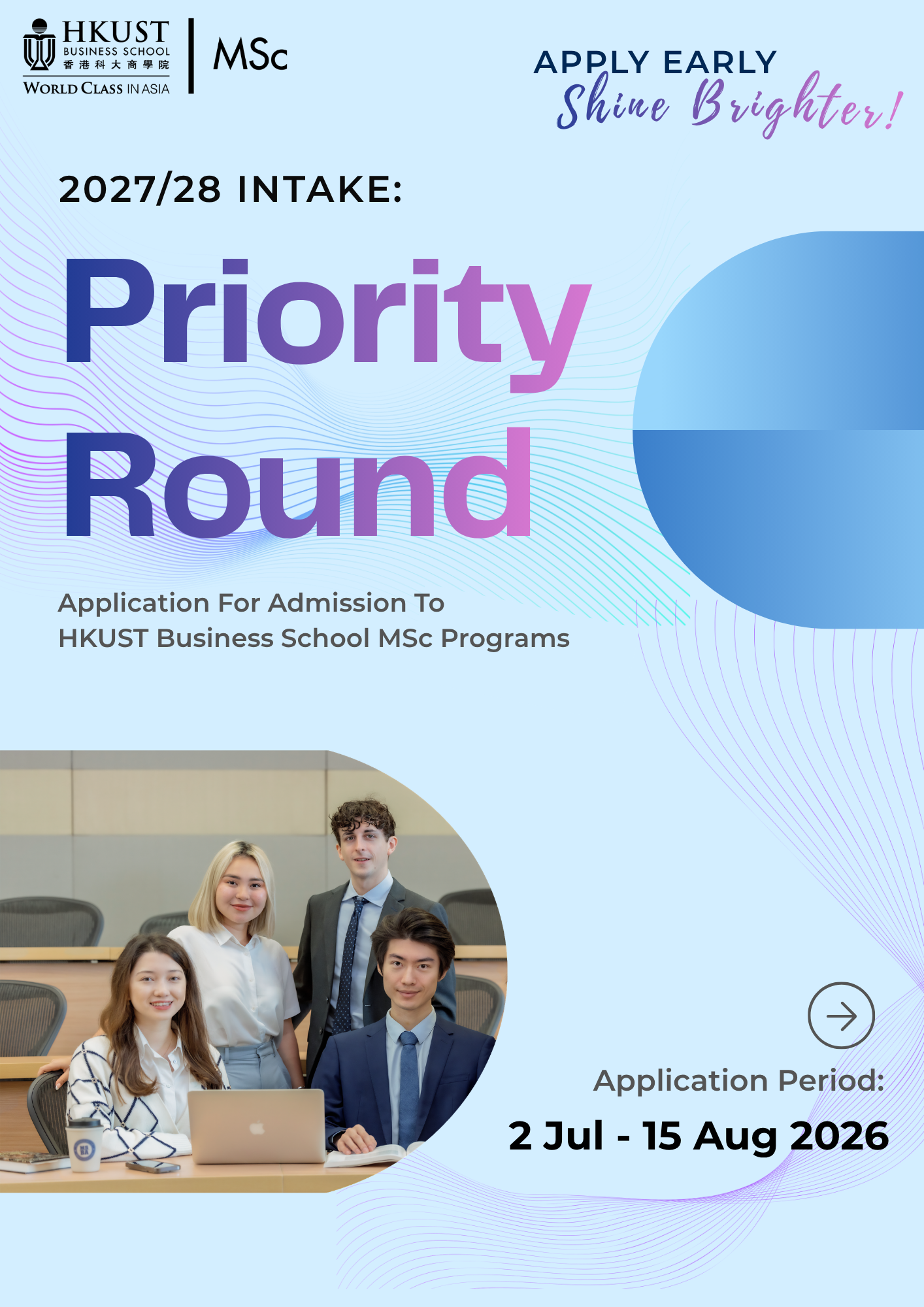 HKUST
BUSINESS SCHOOL
香港科大商學院
WORLD CLASS IN ASIA

MSc

APPLY EARLY
Shine Brighter!

2027/28 INTAKE:

Priority Round

Application For Admission To
HKUST Business School MSc Programs

Application Period:
2 Jul - 15 Aug 2026